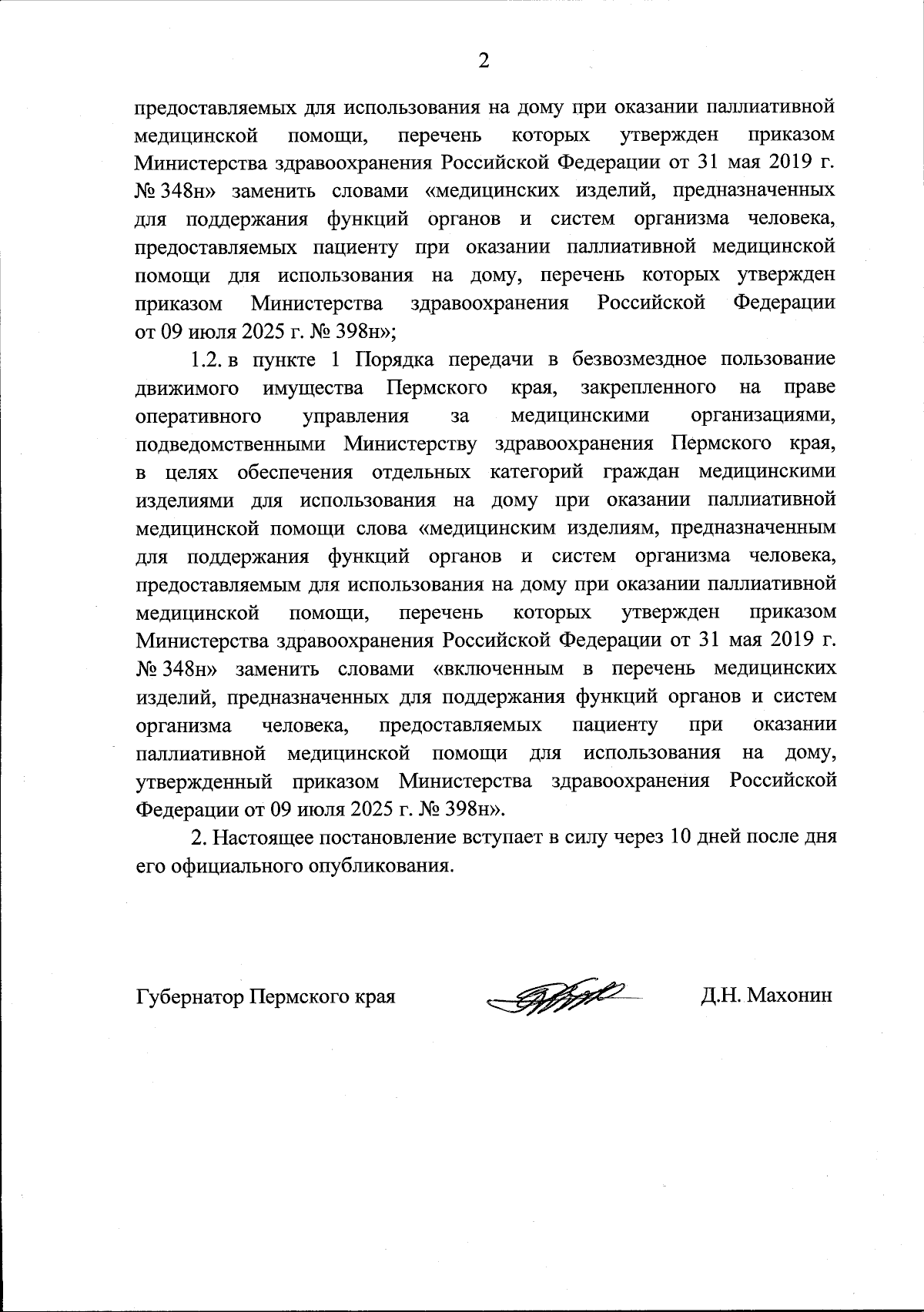 2

предоставляемых для использования на дому при оказании паллиативной медицинской помощи, перечень которых утвержден приказом Министерства здравоохранения Российской Федерации от 31 мая 2019 г. № 348н» заменить словами «медицинских изделий, предназначенных для поддержания функций органов и систем организма человека, предоставляемых пациенту при оказании паллиативной медицинской помощи для использования на дому, перечень которых утвержден приказом Министерства здравоохранения Российской Федерации от 09 июля 2025 г. № 398н»;

1.2. в пункте 1 Порядка передачи в безвозмездное пользование движимого имущества Пермского края, закрепленного на праве оперативного управления за медицинскими организациями, подведомственными Министерству здравоохранения Пермского края, в целях обеспечения отдельных категорий граждан медицинскими изделиями для использования на дому при оказании паллиативной медицинской помощи слова «медицинским изделиям, предназначенным для поддержания функций органов и систем организма человека, предоставляемым для использования на дому при оказании паллиативной медицинской помощи, перечень которых утвержден приказом Министерства здравоохранения Российской Федерации от 31 мая 2019 г. № 348н» заменить словами «включенным в перечень медицинских изделий, предназначенных для поддержания функций органов и систем организма человека, предоставляемых пациенту при оказании паллиативной медицинской помощи для использования на дому, утвержденный приказом Министерства здравоохранения Российской Федерации от 09 июля 2025 г. № 398н».

2. Настоящее постановление вступает в силу через 10 дней после дня его официального опубликования.

Губернатор Пермского края

Д.Н. Махонин